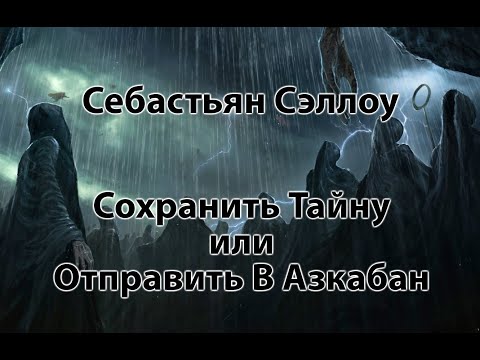 Себастьян Сэллоу

Сохранить Тайну
или
Отправить В Азкабан